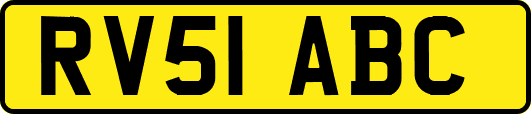 RV51 ABC